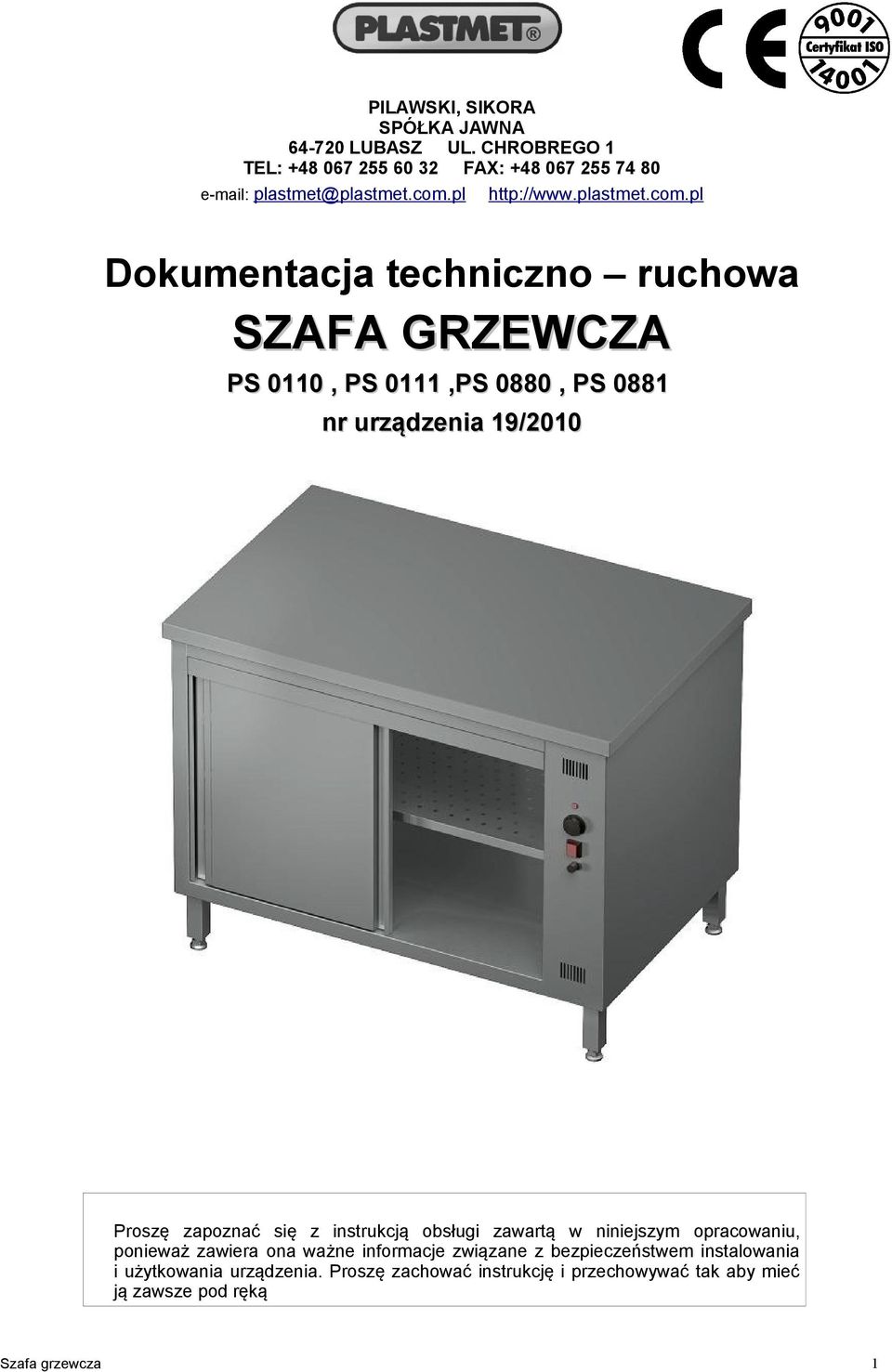 PLASTMET®

CE

9001 Certyfikat ISO 14001

PILAWSKI, SIKORA
SPÓŁKA JAWNA
64-720 LUBASZ UL. CHROBREGO 1
TEL: +48 067 255 60 32 FAX: +48 067 255 74 80
e-mail: plastmet@plastmet.com.pl http://www.plastmet.com.pl

Dokumentacja techniczno – ruchowa

SZAFA GRZEWCZA

PS 0110 , PS 0111 ,PS 0880 , PS 0881

nr urządzenia 19/2010

Proszę zapoznać się z instrukcją obsługi zawartą w niniejszym opracowaniu, ponieważ zawiera ona ważne informacje związane z bezpieczeństwem instalowania i użytkowania urządzenia. Proszę zachować instrukcję i przechowywać tak aby mieć ją zawsze pod ręką

Szafa grzewcza 1